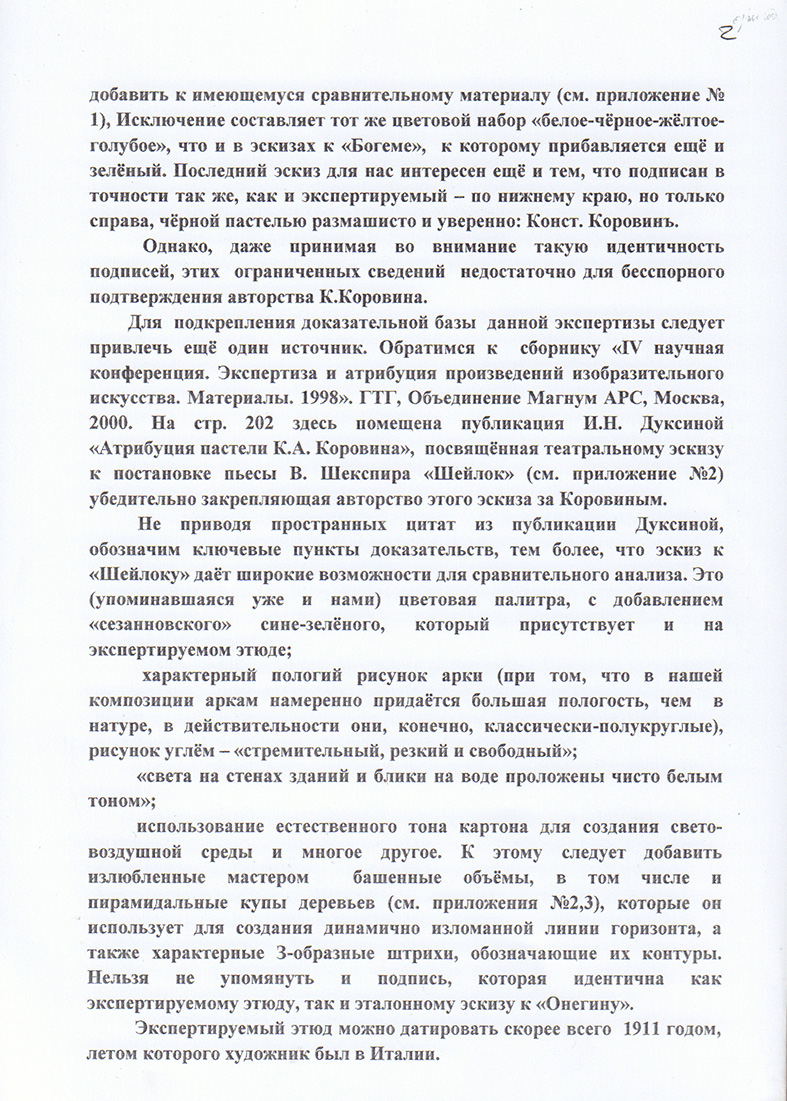 2

добавить к имеющемуся сравнительному материалу (см. приложение № 1), Исключение составляет тот же цветовой набор «белое-чёрное-жёлтое-голубое», что и в эскизах к «Богеме», к которому прибавляется ещё и зелёный. Последний эскиз для нас интересен ещё и тем, что подписан в точности так же, как и экспертируемый – по нижнему краю, но только справа, чёрной пастелью размашисто и уверенно: Конст. Коровинъ.

Однако, даже принимая во внимание такую идентичность подписей, этих ограниченных сведений недостаточно для бесспорного подтверждения авторства К.Коровина.

Для подкрепления доказательной базы данной экспертизы следует привлечь ещё один источник. Обратимся к сборнику «IV научная конференция. Экспертиза и атрибуция произведений изобразительного искусства. Материалы. 1998». ГТГ, Объединение Магнум АРС, Москва, 2000. На стр. 202 здесь помещена публикация И.Н. Дуксиной «Атрибуция пастели К.А. Коровина», посвящённая театральному эскизу к постановке пьесы В. Шекспира «Шейлок» (см. приложение №2) убедительно закрепляющая авторство этого эскиза за Коровиным.

Не приводя пространных цитат из публикации Дуксиной, обозначим ключевые пункты доказательств, тем более, что эскиз к «Шейлоку» даёт широкие возможности для сравнительного анализа. Это (упоминавшаяся уже и нами) цветовая палитра, с добавлением «сезанновского» сине-зелёного, который присутствует и на экспертируемом этюде;

характерный пологий рисунок арки (при том, что в нашей композиции аркам намеренно придаётся большая пологость, чем в натуре, в действительности они, конечно, классически-полукруглые), рисунок углём – «стремительный, резкий и свободный»;

«света на стенах зданий и блики на воде проложены чисто белым тоном»;

использование естественного тона картона для создания свето-воздушной среды и многое другое. К этому следует добавить излюбленные мастером башенные объёмы, в том числе и пирамидальные купы деревьев (см. приложения №2,3), которые он использует для создания динамично изломанной линии горизонта, а также характерные З-образные штрихи, обозначающие их контуры. Нельзя не упомянуть и подпись, которая идентична как экспертируемому этюду, так и эталонному эскизу к «Онегину».

Экспертируемый этюд можно датировать скорее всего 1911 годом, летом которого художник был в Италии.